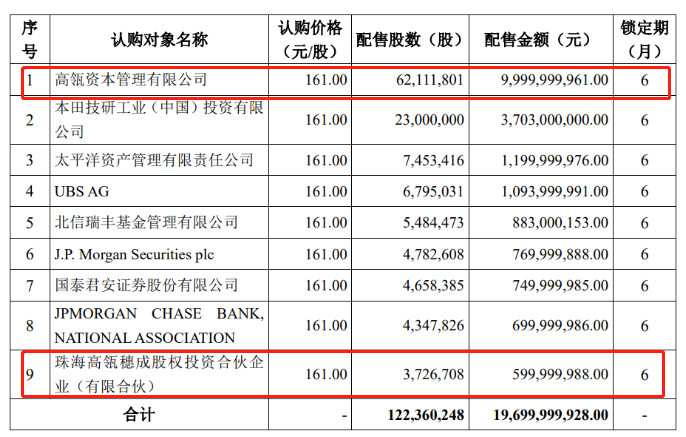 | 序号 | 认购对象名称 | 认购价格（元/股） | 配售股数（股） | 配售金额（元） | 锁定期（月） |
|---|---|---|---|---|---|
| 1 | 高瓴资本管理有限公司 | 161.00 | 62,111,801 | 9,999,999,961.00 | 6 |
| 2 | 本田技研工业（中国）投资有限公司 | 161.00 | 23,000,000 | 3,703,000,000.00 | 6 |
| 3 | 太平洋资产管理有限责任公司 | 161.00 | 7,453,416 | 1,199,999,976.00 | 6 |
| 4 | UBS AG | 161.00 | 6,795,031 | 1,093,999,991.00 | 6 |
| 5 | 北信瑞丰基金管理有限公司 | 161.00 | 5,484,473 | 883,000,153.00 | 6 |
| 6 | J.P. Morgan Securities plc | 161.00 | 4,782,608 | 769,999,888.00 | 6 |
| 7 | 国泰君安证券股份有限公司 | 161.00 | 4,658,385 | 749,999,985.00 | 6 |
| 8 | JPMORGAN CHASE BANK, NATIONAL ASSOCIATION | 161.00 | 4,347,826 | 699,999,986.00 | 6 |
| 9 | 珠海高瓴穗成股权投资合伙企业（有限合伙） | 161.00 | 3,726,708 | 599,999,988.00 | 6 |
| 合计 | | - | 122,360,248 | 19,699,999,928.00 | - |